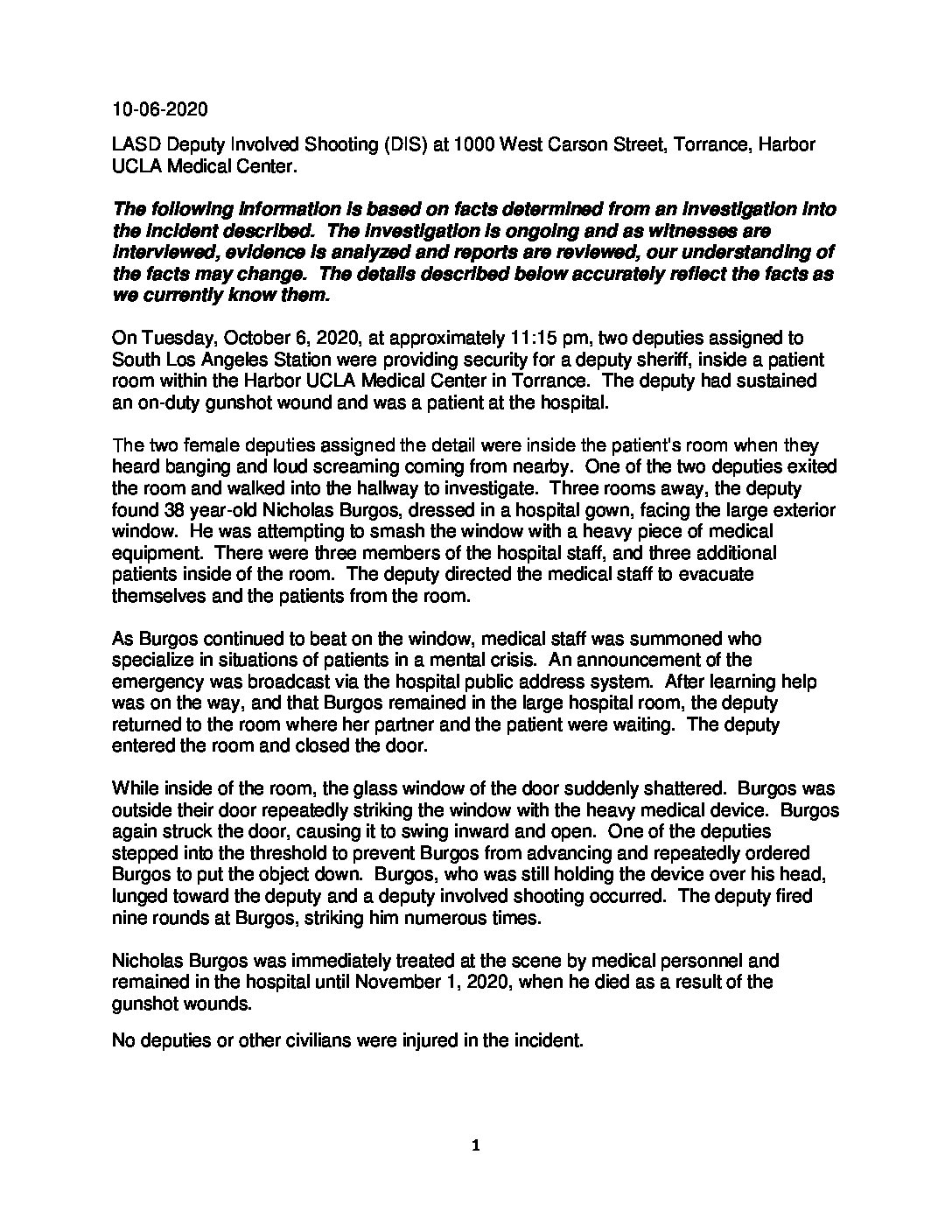 10-06-2020

LASD Deputy Involved Shooting (DIS) at 1000 West Carson Street, Torrance, Harbor UCLA Medical Center.

The following information is based on facts determined from an investigation into the incident described. The investigation is ongoing and as witnesses are interviewed, evidence is analyzed and reports are reviewed, our understanding of the facts may change. The details described below accurately reflect the facts as we currently know them.

On Tuesday, October 6, 2020, at approximately 11:15 pm, two deputies assigned to South Los Angeles Station were providing security for a deputy sheriff, inside a patient room within the Harbor UCLA Medical Center in Torrance. The deputy had sustained an on-duty gunshot wound and was a patient at the hospital.

The two female deputies assigned the detail were inside the patient's room when they heard banging and loud screaming coming from nearby. One of the two deputies exited the room and walked into the hallway to investigate. Three rooms away, the deputy found 38 year-old Nicholas Burgos, dressed in a hospital gown, facing the large exterior window. He was attempting to smash the window with a heavy piece of medical equipment. There were three members of the hospital staff, and three additional patients inside of the room. The deputy directed the medical staff to evacuate themselves and the patients from the room.

As Burgos continued to beat on the window, medical staff was summoned who specialize in situations of patients in a mental crisis. An announcement of the emergency was broadcast via the hospital public address system. After learning help was on the way, and that Burgos remained in the large hospital room, the deputy returned to the room where her partner and the patient were waiting. The deputy entered the room and closed the door.

While inside of the room, the glass window of the door suddenly shattered. Burgos was outside their door repeatedly striking the window with the heavy medical device. Burgos again struck the door, causing it to swing inward and open. One of the deputies stepped into the threshold to prevent Burgos from advancing and repeatedly ordered Burgos to put the object down. Burgos, who was still holding the device over his head, lunged toward the deputy and a deputy involved shooting occurred. The deputy fired nine rounds at Burgos, striking him numerous times.

Nicholas Burgos was immediately treated at the scene by medical personnel and remained in the hospital until November 1, 2020, when he died as a result of the gunshot wounds.

No deputies or other civilians were injured in the incident.

1